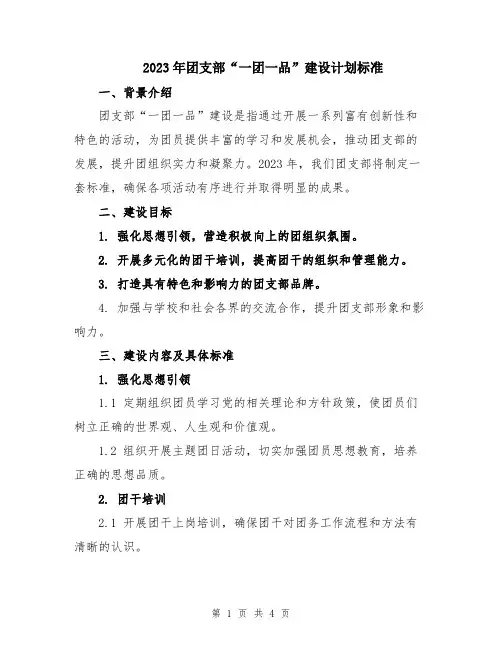 2023年团支部“一团一品”建设计划标准

一、背景介绍

团支部“一团一品”建设是指通过开展一系列富有创新性和特色的活动，为团员提供丰富的学习和发展机会，推动团支部的发展，提升团组织实力和凝聚力。2023年，我们团支部将制定一套标准，确保各项活动有序进行并取得明显的成果。

二、建设目标

1. 强化思想引领，营造积极向上的团组织氛围。

2. 开展多元化的团干培训，提高团干的组织和管理能力。

3. 打造具有特色和影响力的团支部品牌。

4. 加强与学校和社会各界的交流合作，提升团支部形象和影响力。

三、建设内容及具体标准

1. 强化思想引领

1.1 定期组织团员学习党的相关理论和方针政策，使团员们树立正确的世界观、人生观和价值观。

1.2 组织开展主题团日活动，切实加强团员思想教育，培养正确的思想品质。

2. 团干培训

2.1 开展团干上岗培训，确保团干对团务工作流程和方法有清晰的认识。

第 1 页 共 4 页